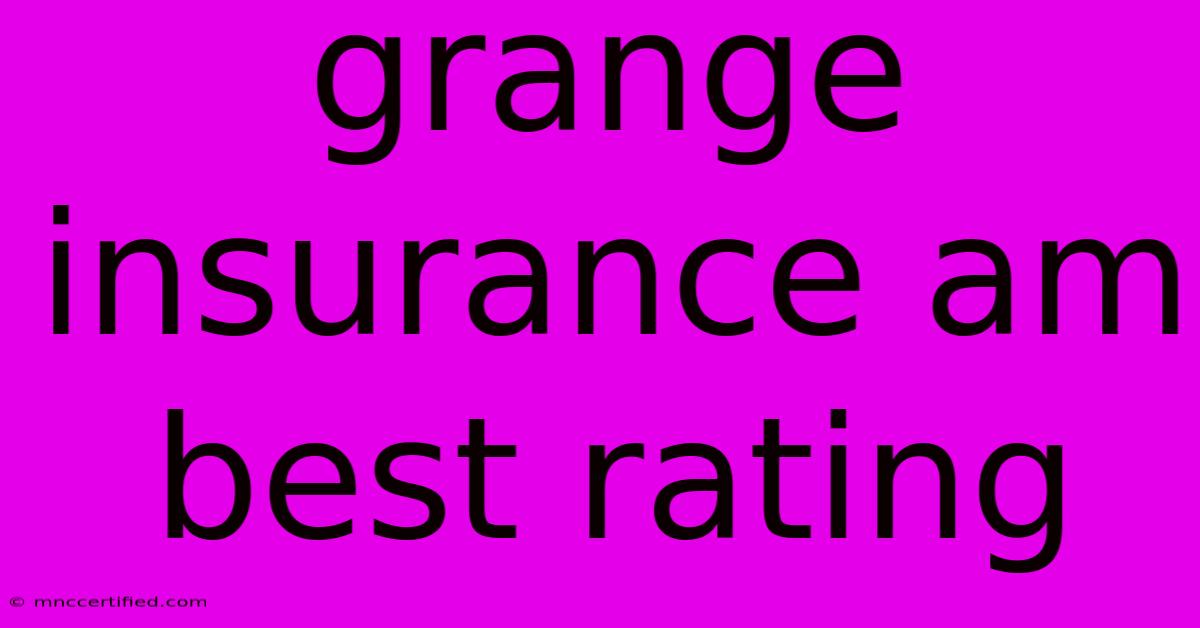 grange insurance am best rating

© mnccertified.com